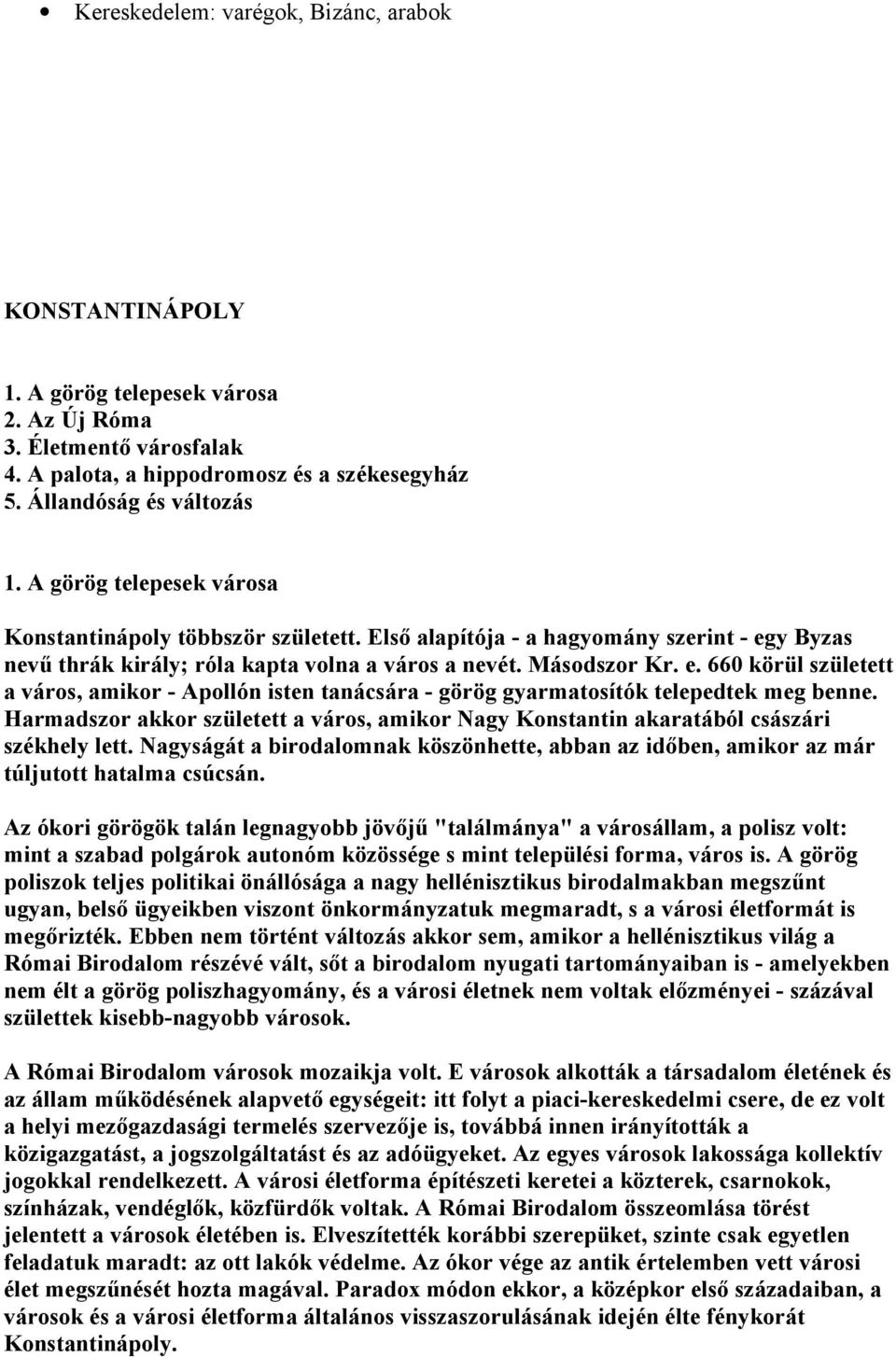 • Kereskedelem: varégok, Bizánc, arabok

KONSTANTINÁPOLY

1. A görög telepesek városa
2. Az Új Róma
3. Életmentő városfalak
4. A palota, a hippodromosz és a székesegyház
5. Állandóság és változás

1. A görög telepesek városa

Konstantinápoly többször született. Első alapítója - a hagyomány szerint - egy Byzas nevű thrák király; róla kapta volna a város a nevét. Másodszor Kr. e. 660 körül született a város, amikor - Apollón isten tanácsára - görög gyarmatosítók telepedtek meg benne. Harmadszor akkor született a város, amikor Nagy Konstantin akaratából császári székhely lett. Nagyságát a birodalomnak köszönhette, abban az időben, amikor az már túljutott hatalma csúcsán.

Az ókori görögök talán legnagyobb jövőjű "találmánya" a városállam, a polisz volt: mint a szabad polgárok autonóm közössége s mint települési forma, város is. A görög poliszok teljes politikai önállósága a nagy hellénisztikus birodalmakban megszűnt ugyan, belső ügyeikben viszont önkormányzatuk megmaradt, s a városi életformát is megőrizték. Ebben nem történt változás akkor sem, amikor a hellénisztikus világ a Római Birodalom részévé vált, sőt a birodalom nyugati tartományaiban is - amelyekben nem élt a görög poliszhagyomány, és a városi életnek nem voltak előzményei - százával születtek kisebb-nagyobb városok.

A Római Birodalom városok mozaikja volt. E városok alkották a társadalom életének és az állam működésének alapvető egységeit: itt folyt a piaci-kereskedelmi csere, de ez volt a helyi mezőgazdasági termelés szervezője is, továbbá innen irányították a közigazgatást, a jogszolgáltatást és az adóügyeket. Az egyes városok lakossága kollektív jogokkal rendelkezett. A városi életforma építészeti keretei a közterek, csarnokok, színházak, vendéglők, közfürdők voltak. A Római Birodalom összeomlása törést jelentett a városok életében is. Elveszítették korábbi szerepüket, szinte csak egyetlen feladatuk maradt: az ott lakók védelme. Az ókor vége az antik értelemben vett városi élet megszűnését hozta magával. Paradox módon ekkor, a középkor első századaiban, a városok és a városi életforma általános visszaszorulásának idején élte fénykorát Konstantinápoly.